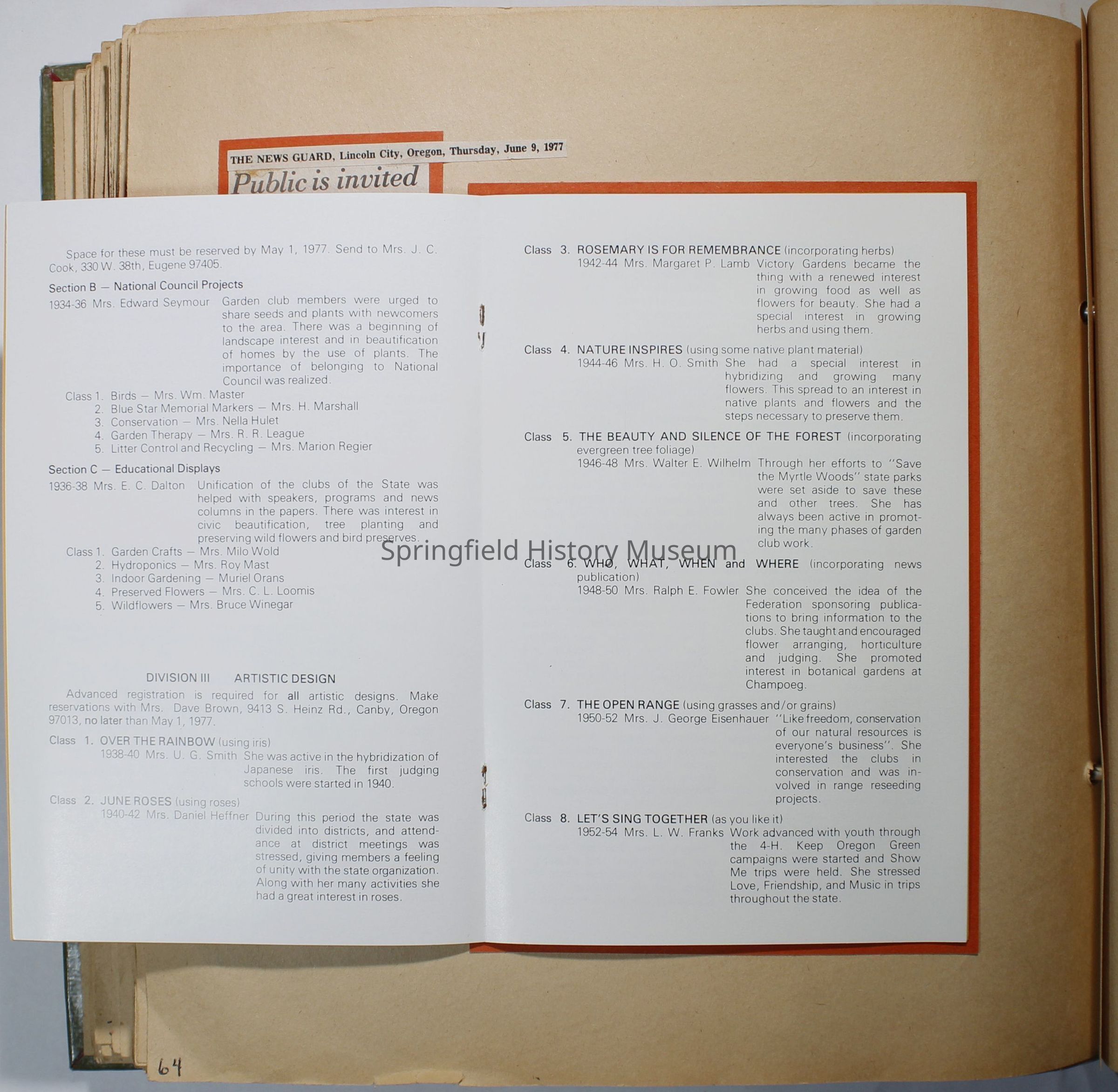 THE NEWS GUARD, Lincoln City, Oregon, Thursday, June 9, 1977

Public is invited

Space for these must be reserved by May 1, 1977. Send to Mrs. J. C. Cook, 330 W. 38th, Eugene 97405.

Section B — National Council Projects

1934-36 Mrs. Edward Seymour Garden club members were urged to share seeds and plants with newcomers to the area. There was a beginning of landscape interest and in beautification of homes by the use of plants. The importance of belonging to National Council was realized.

Class 1. Birds — Mrs. Wm. Master
2. Blue Star Memorial Markers — Mrs. H. Marshall
3. Conservation — Mrs. Nella Hulet
4. Garden Therapy — Mrs. R. R. League
5. Litter Control and Recycling — Mrs. Marion Regier

Section C — Educational Displays

1936-38 Mrs. E. C. Dalton Unification of the clubs of the State was helped with speakers, programs and news columns in the papers. There was interest in civic beautification, tree planting and preserving wild flowers and bird preserves.

Class 1. Garden Crafts — Mrs. Milo Wold
2. Hydroponics — Mrs. Roy Mast
3. Indoor Gardening — Muriel Orans
4. Preserved Flowers — Mrs. C. L. Loomis
5. Wildflowers — Mrs. Bruce Winegar

DIVISION III ARTISTIC DESIGN

Advanced registration is required for all artistic designs. Make reservations with Mrs. Dave Brown, 9413 S. Heinz Rd., Canby, Oregon 97013, no later than May 1, 1977.

Class 1. OVER THE RAINBOW (using iris)
1938-40 Mrs. U. G. Smith She was active in the hybridization of Japanese iris. The first judging schools were started in 1940.

Class 2. JUNE ROSES (using roses)
1940-42 Mrs. Daniel Heffner During this period the state was divided into districts, and attendance at district meetings was stressed, giving members a feeling of unity with the state organization. Along with her many activities she had a great interest in roses.

Class 3. ROSEMARY IS FOR REMEMBRANCE (incorporating herbs)
1942-44 Mrs. Margaret P. Lamb Victory Gardens became the thing with a renewed interest in growing food as well as flowers for beauty. She had a special interest in growing herbs and using them.

Class 4. NATURE INSPIRES (using some native plant material)
1944-46 Mrs. H. O. Smith She had a special interest in hybridizing and growing many flowers. This spread to an interest in native plants and flowers and the steps necessary to preserve them.

Class 5. THE BEAUTY AND SILENCE OF THE FOREST (incorporating evergreen tree foliage)
1946-48 Mrs. Walter E. Wilhelm Through her efforts to "Save the Myrtle Woods" state parks were set aside to save these and other trees. She has always been active in promoting the many phases of garden club work.

Class 6. WHO, WHAT, WHEN and WHERE (incorporating news publication)
1948-50 Mrs. Ralph E. Fowler She conceived the idea of the Federation sponsoring publications to bring information to the clubs. She taught and encouraged flower arranging, horticulture and judging. She promoted interest in botanical gardens at Champoeg.

Class 7. THE OPEN RANGE (using grasses and/or grains)
1950-52 Mrs. J. George Eisenhauer "Like freedom, conservation of our natural resources is everyone's business". She interested the clubs in conservation and was involved in range reseeding projects.

Class 8. LET'S SING TOGETHER (as you like it)
1952-54 Mrs. L. W. Franks Work advanced with youth through the 4-H. Keep Oregon Green campaigns were started and Show Me trips were held. She stressed Love, Friendship, and Music in trips throughout the state.

64

Springfield History Museum